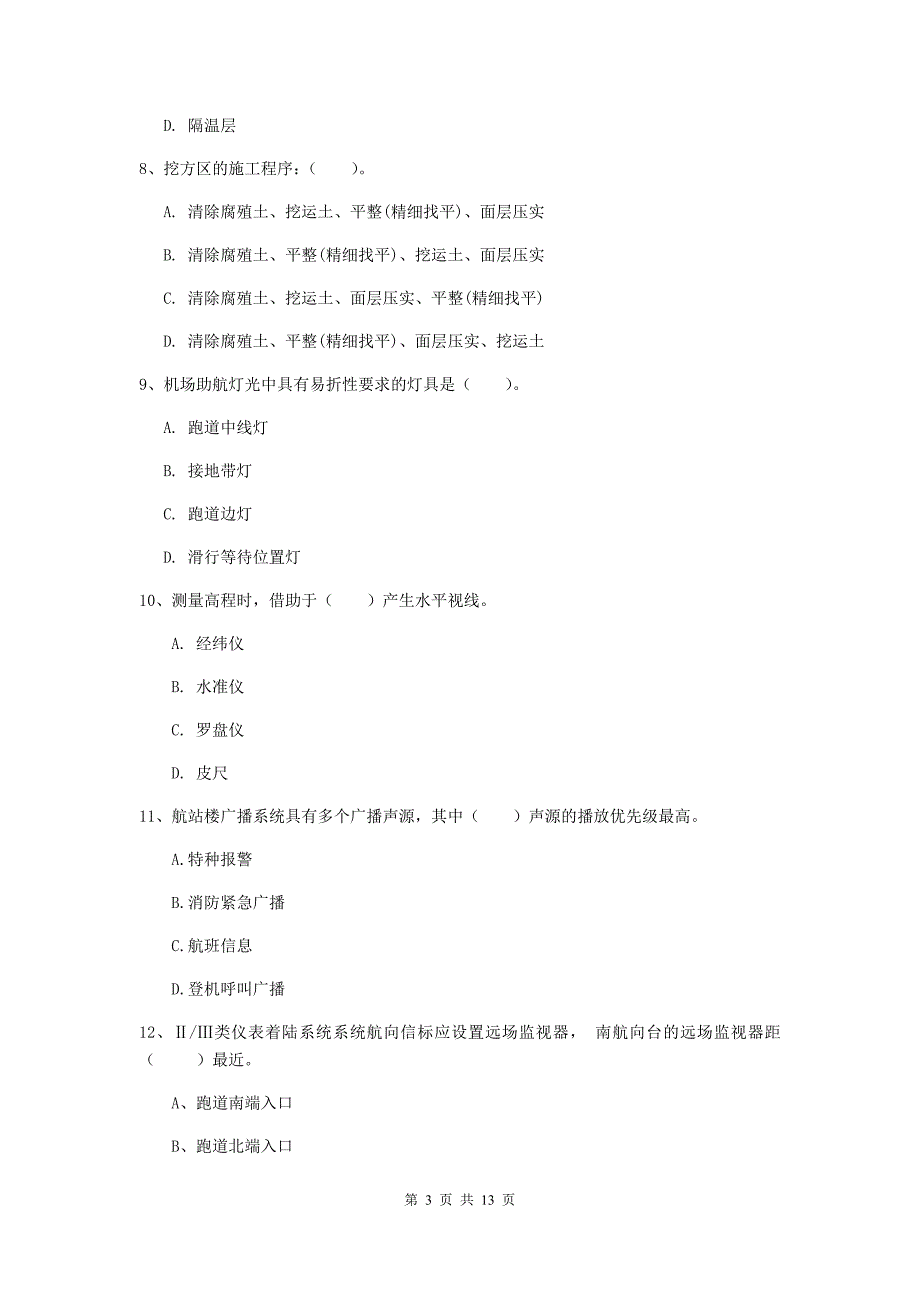 D. 隔温层

8、挖方区的施工程序：（　　）。

A. 清除腐殖土、挖运土、平整(精细找平)、面层压实

B. 清除腐殖土、平整(精细找平)、挖运土、面层压实

C. 清除腐殖土、挖运土、面层压实、平整(精细找平)

D. 清除腐殖土、平整(精细找平)、面层压实、挖运土

9、机场助航灯光中具有易折性要求的灯具是（　　）。

A. 跑道中线灯

B. 接地带灯

C. 跑道边灯

D. 滑行等待位置灯

10、测量高程时，借助于（　　）产生水平视线。

A. 经纬仪

B. 水准仪

C. 罗盘仪

D. 皮尺

11、航站楼广播系统具有多个广播声源，其中（　　）声源的播放优先级最高。

A.特种报警

B.消防紧急广播

C.航班信息

D.登机呼叫广播

12、II/III类仪表着陆系统系统航向信标应设置远场监视器， 南航向台的远场监视器距（　　）最近。

A、跑道南端入口

B、跑道北端入口

第 3 页 共 13 页